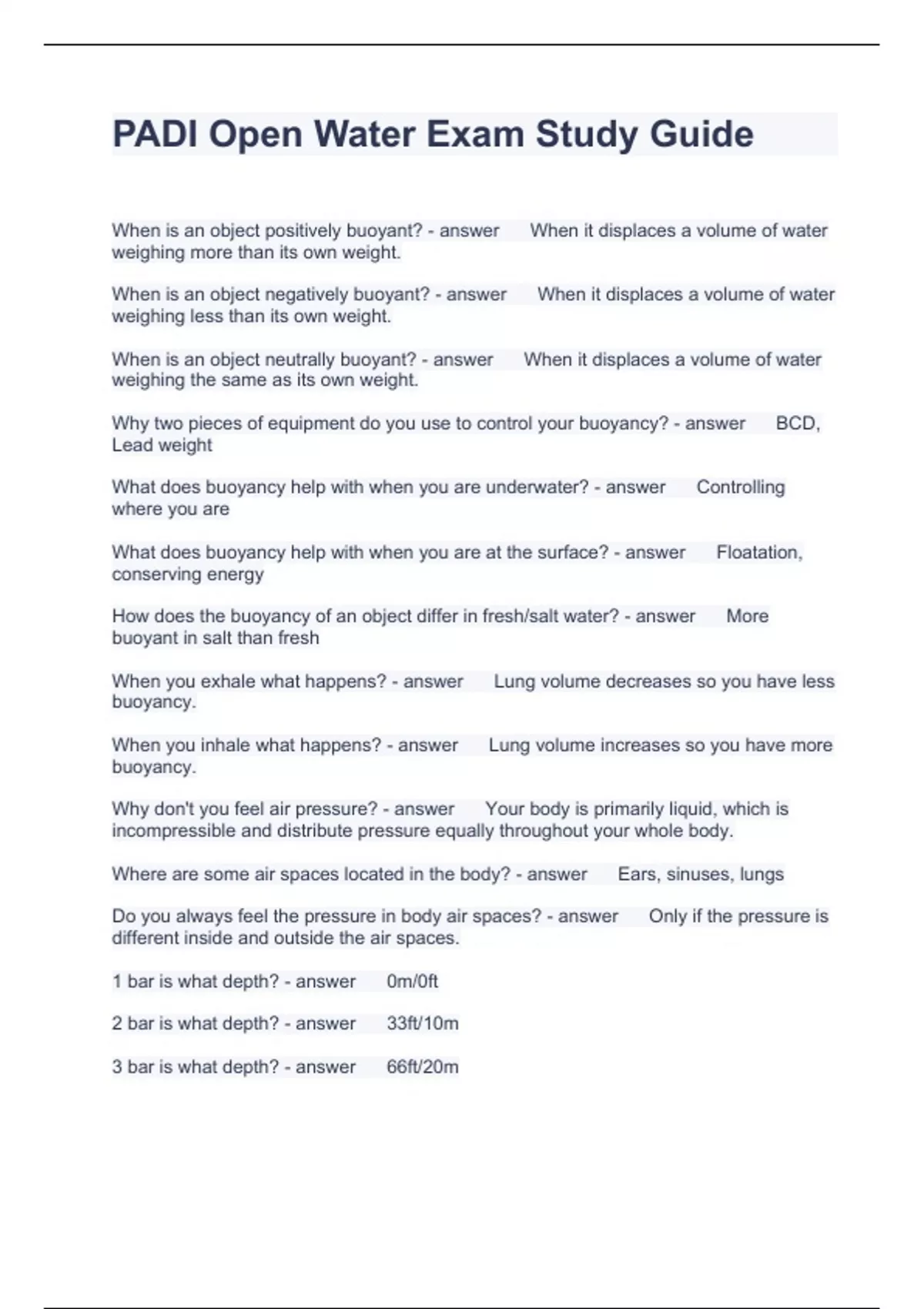 PADI Open Water Exam Study Guide

When is an object positively buoyant? - answer When it displaces a volume of water weighing more than its own weight.

When is an object negatively buoyant? - answer When it displaces a volume of water weighing less than its own weight.

When is an object neutrally buoyant? - answer When it displaces a volume of water weighing the same as its own weight.

Why two pieces of equipment do you use to control your buoyancy? - answer BCD, Lead weight

What does buoyancy help with when you are underwater? - answer Controlling where you are

What does buoyancy help with when you are at the surface? - answer Floatation, conserving energy

How does the buoyancy of an object differ in fresh/salt water? - answer More buoyant in salt than fresh

When you exhale what happens? - answer Lung volume decreases so you have less buoyancy.

When you inhale what happens? - answer Lung volume increases so you have more buoyancy.

Why don't you feel air pressure? - answer Your body is primarily liquid, which is incompressible and distribute pressure equally throughout your whole body.

Where are some air spaces located in the body? - answer Ears, sinuses, lungs

Do you always feel the pressure in body air spaces? - answer Only if the pressure is different inside and outside the air spaces.

1 bar is what depth? - answer 0m/0ft

2 bar is what depth? - answer 33ft/10m

3 bar is what depth? - answer 66ft/20m